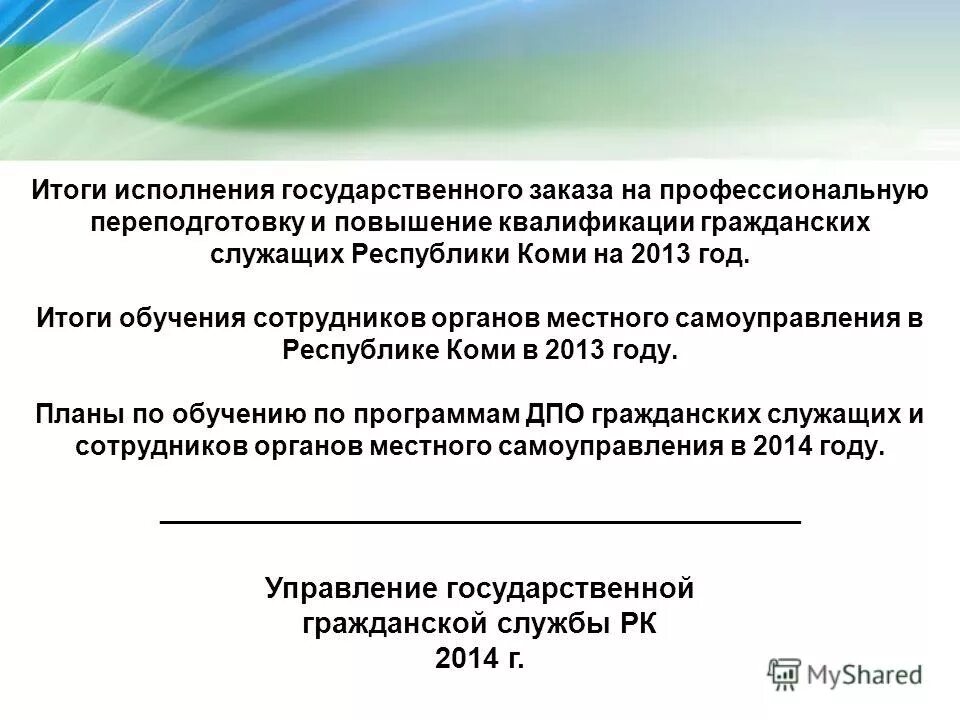 Итоги исполнения государственного заказа на профессиональную переподготовку и повышение квалификации гражданских служащих Республики Коми на 2013 год.

Итоги обучения сотрудников органов местного самоуправления в Республике Коми в 2013 году.

Планы по обучению по программам ДПО гражданских служащих и сотрудников органов местного самоуправления в 2014 году.

Управление государственной гражданской службы РК
2014 г.

MyShared